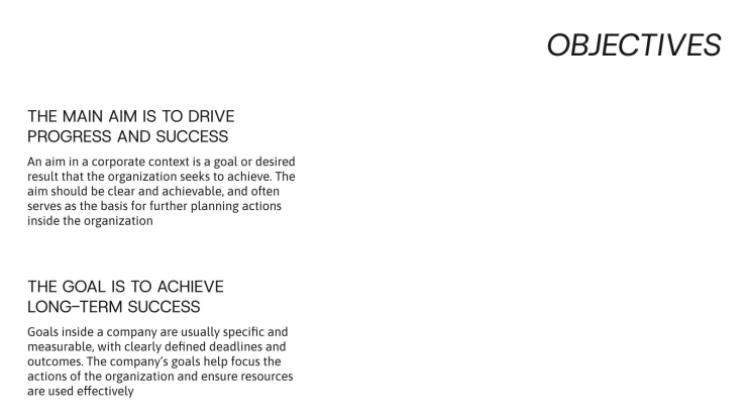 OBJECTIVES

THE MAIN AIM IS TO DRIVE PROGRESS AND SUCCESS

An aim in a corporate context is a goal or desired result that the organization seeks to achieve. The aim should be clear and achievable, and often serves as the basis for further planning actions inside the organization

THE GOAL IS TO ACHIEVE LONG-TERM SUCCESS

Goals inside a company are usually specific and measurable, with clearly defined deadlines and outcomes. The company's goals help focus the actions of the organization and ensure resources are used effectively